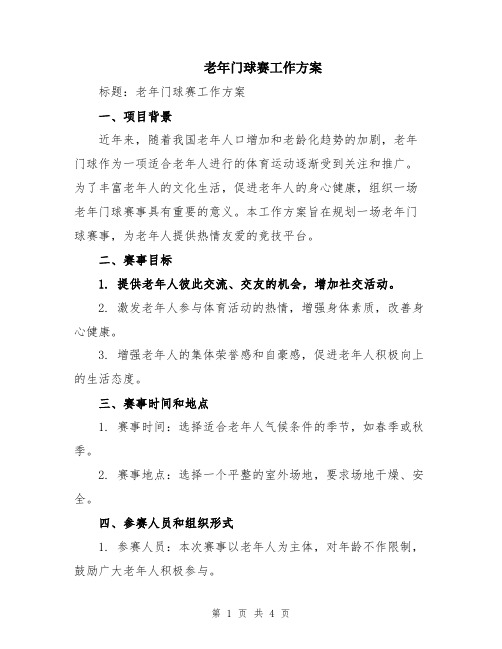 老年门球赛工作方案

标题：老年门球赛工作方案

一、项目背景

近年来，随着我国老年人口增加和老龄化趋势的加剧，老年门球作为一项适合老年人进行的体育运动逐渐受到关注和推广。为了丰富老年人的文化生活，促进老年人的身心健康，组织一场老年门球赛事具有重要的意义。本工作方案旨在规划一场老年门球赛事，为老年人提供热情友爱的竞技平台。

二、赛事目标

1. 提供老年人彼此交流、交友的机会，增加社交活动。

2. 激发老年人参与体育活动的热情，增强身体素质，改善身心健康。

3. 增强老年人的集体荣誉感和自豪感，促进老年人积极向上的生活态度。

三、赛事时间和地点

1. 赛事时间：选择适合老年人气候条件的季节，如春季或秋季。

2. 赛事地点：选择一个平整的室外场地，要求场地干燥、安全。

四、参赛人员和组织形式

1. 参赛人员：本次赛事以老年人为主体，对年龄不作限制，鼓励广大老年人积极参与。

第 1 页 共 4 页